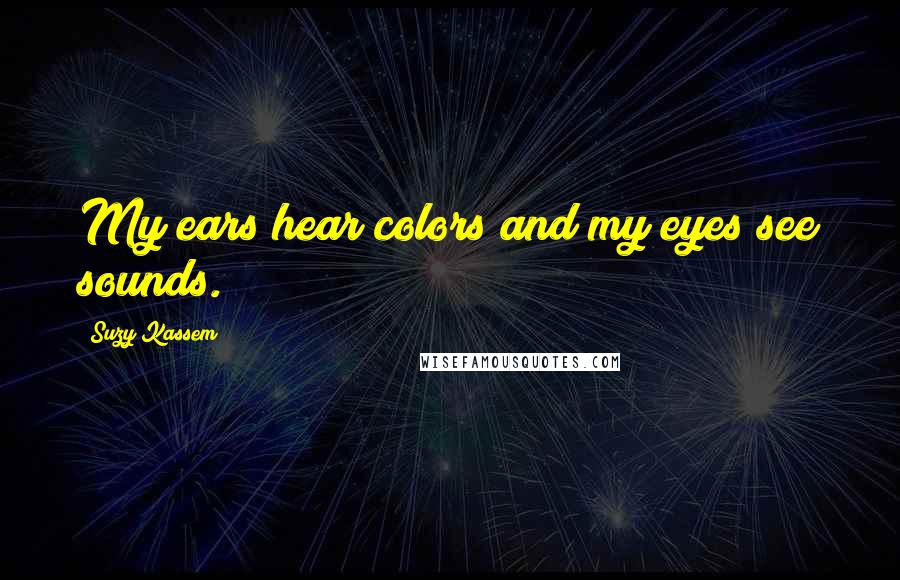 My ears hear colors and my eyes see sounds.

Suzy Kassem

WISEFAMOUSQUOTES.COM